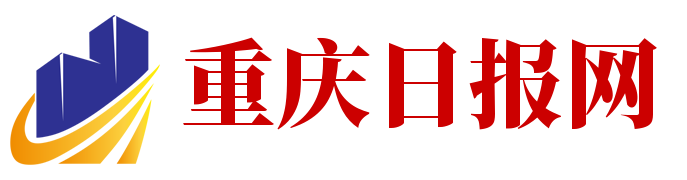 重庆日报网